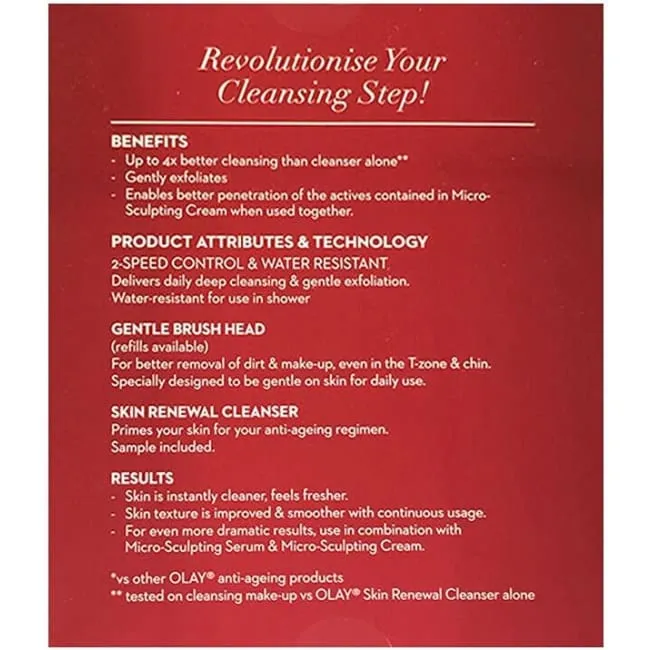 Revolutionise Your Cleansing Step!

BENEFITS
- Up to 4x better cleansing than cleanser alone**
- Gently exfoliates
- Enables better penetration of the actives contained in Micro-Sculpting Cream when used together.

PRODUCT ATTRIBUTES & TECHNOLOGY
2-SPEED CONTROL & WATER RESISTANT
Delivers daily deep cleansing & gentle exfoliation.
Water-resistant for use in shower

GENTLE BRUSH HEAD
(refills available)
For better removal of dirt & make-up, even in the T-zone & chin.
Specially designed to be gentle on skin for daily use.

SKIN RENEWAL CLEANSER
Primes your skin for your anti-ageing regimen.
Sample included.

RESULTS
- Skin is instantly cleaner, feels fresher.
- Skin texture is improved & smoother with continuous usage.
- For even more dramatic results, use in combination with Micro-Sculpting Serum & Micro-Sculpting Cream.

*vs other OLAY® anti-ageing products
** tested on cleansing make-up vs OLAY® Skin Renewal Cleanser alone